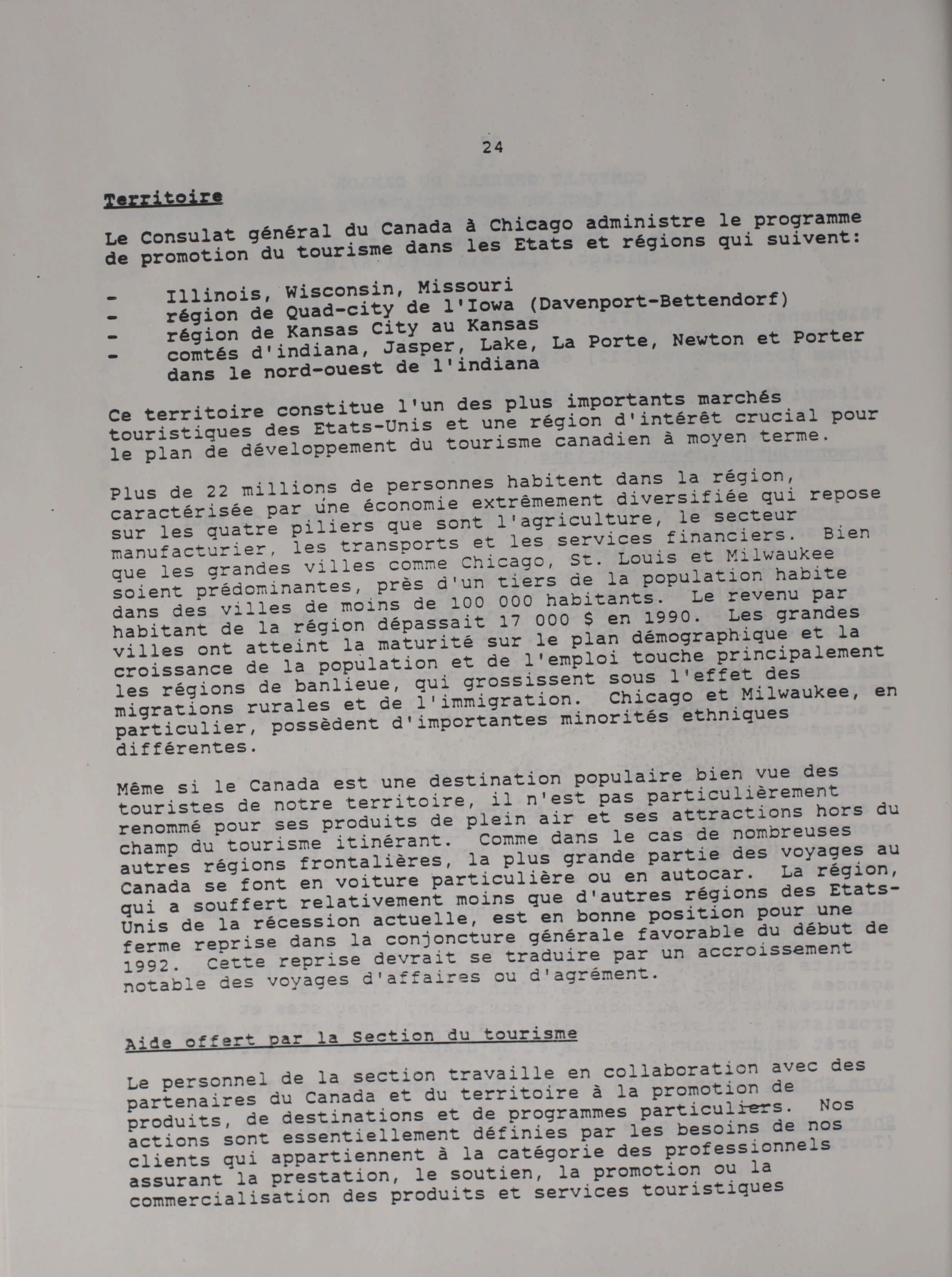 24

Territoire

Le Consulat général du Canada à Chicago administre le programme de promotion du tourisme dans les Etats et régions qui suivent:

- Illinois, Wisconsin, Missouri
- région de Quad-city de l'Iowa (Davenport-Bettendorf)
- région de Kansas City au Kansas
- comtés d'indiana, Jasper, Lake, La Porte, Newton et Porter dans le nord-ouest de l'indiana

Ce territoire constitue l'un des plus importants marchés touristiques des Etats-Unis et une région d'intérêt crucial pour le plan de développement du tourisme canadien à moyen terme.

Plus de 22 millions de personnes habitent dans la région, caractérisée par une économie extrêmement diversifiée qui repose sur les quatre piliers que sont l'agriculture, le secteur manufacturier, les transports et les services financiers. Bien que les grandes villes comme Chicago, St. Louis et Milwaukee soient prédominantes, près d'un tiers de la population habite dans des villes de moins de 100 000 habitants. Le revenu par habitant de la région dépassait 17 000 $ en 1990. Les grandes villes ont atteint la maturité sur le plan démographique et la croissance de la population et de l'emploi touche principalement les régions de banlieue, qui grossissent sous l'effet des migrations rurales et de l'immigration. Chicago et Milwaukee, en particulier, possèdent d'importantes minorités ethniques différentes.

Même si le Canada est une destination populaire bien vue des touristes de notre territoire, il n'est pas particulièrement renommé pour ses produits de plein air et ses attractions hors du champ du tourisme itinérant. Comme dans le cas de nombreuses autres régions frontalières, la plus grande partie des voyages au Canada se font en voiture particulière ou en autocar. La région, qui a souffert relativement moins que d'autres régions des Etats-Unis de la récession actuelle, est en bonne position pour une ferme reprise dans la conjoncture générale favorable du début de 1992. Cette reprise devrait se traduire par un accroissement notable des voyages d'affaires ou d'agrément.

Aide offert par la Section du tourisme

Le personnel de la section travaille en collaboration avec des partenaires du Canada et du territoire à la promotion de produits, de destinations et de programmes particuliers. Nos actions sont essentiellement définies par les besoins de nos clients qui appartiennent à la catégorie des professionnels assurant la prestation, le soutien, la promotion ou la commercialisation des produits et services touristiques